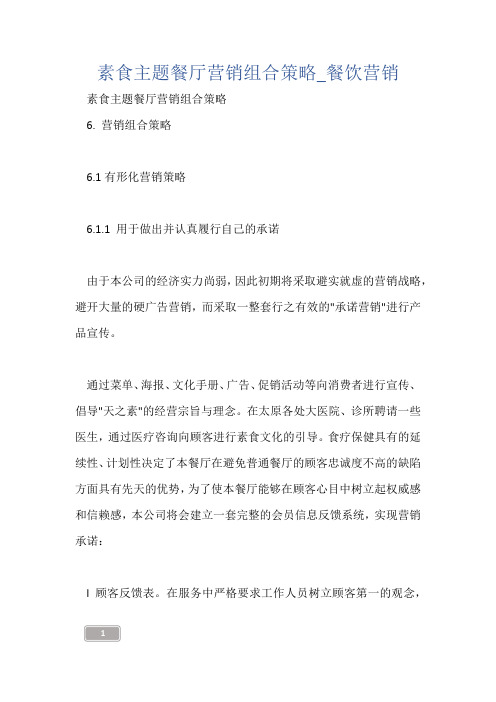 素食主题餐厅营销组合策略_餐饮营销

素食主题餐厅营销组合策略

6. 营销组合策略

6.1 有形化营销策略

6.1.1 用于做出并认真履行自己的承诺

由于本公司的经济实力尚弱，因此初期将采取避实就虚的营销战略，避开大量的硬广告营销，而采取一整套行之有效的"承诺营销"进行产品宣传。

通过菜单、海报、文化手册、广告、促销活动等向消费者进行宣传、倡导"天之素"的经营宗旨与理念。在太原各处大医院、诊所聘请一些医生，通过医疗咨询向顾客进行素食文化的引导。食疗保健具有的延续性、计划性决定了本餐厅在避免普通餐厅的顾客忠诚度不高的缺陷方面具有先天的优势，为了使本餐厅能够在顾客心目中树立起权威感和信赖感，本公司将会建立一套完整的会员信息反馈系统，实现营销承诺：

l 顾客反馈表。在服务中严格要求工作人员树立顾客第一的观念，

1